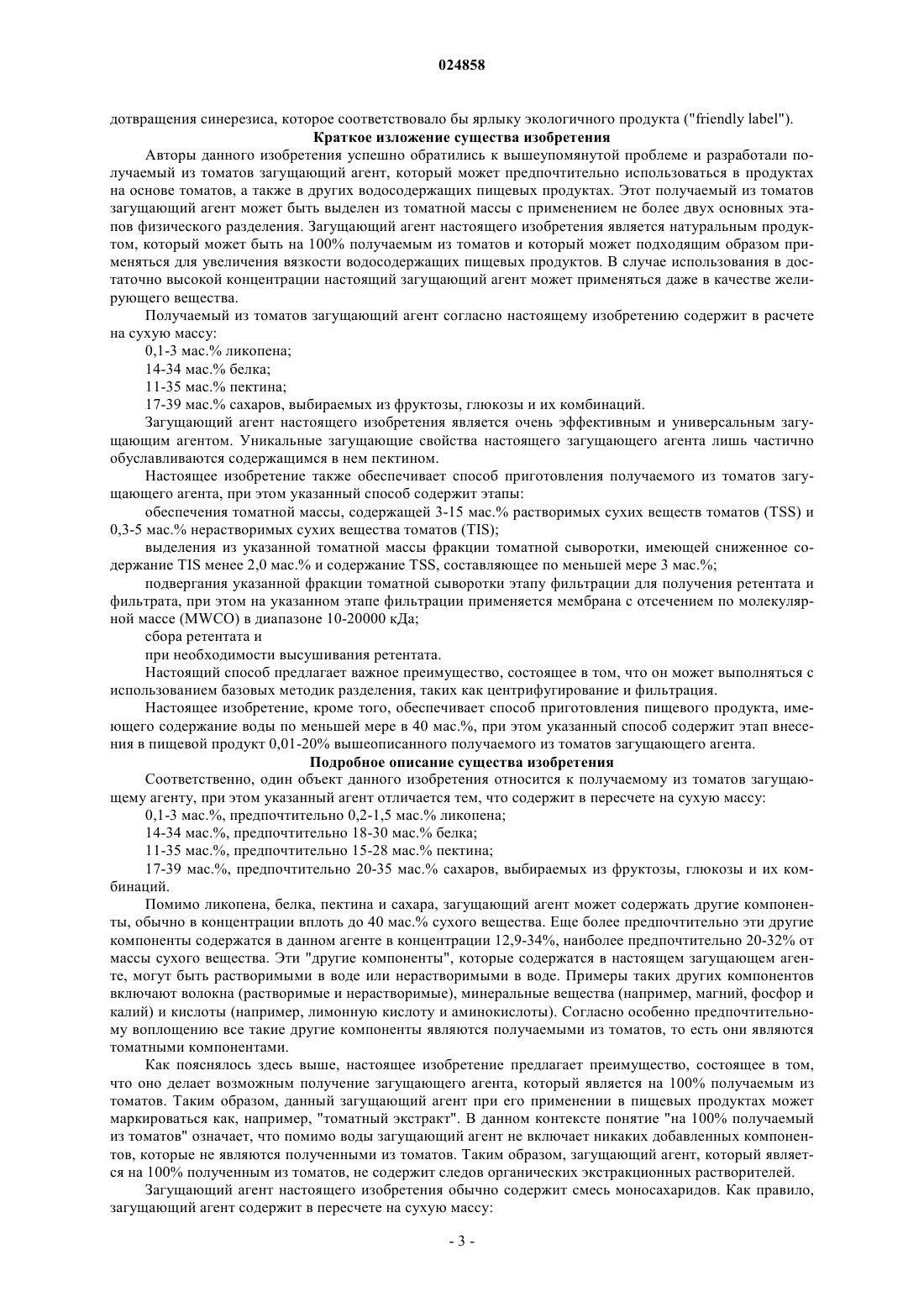 024858

дотвращения синерезиса, которое соответствовало бы ярлыку экологичного продукта ("friendly label").

Краткое изложение существа изобретения

Авторы данного изобретения успешно обратились к вышеупомянутой проблеме и разработали получаемый из томатов загущающий агент, который может предпочтительно использоваться в продуктах на основе томатов, а также в других водосодержащих пищевых продуктах. Этот получаемый из томатов загущающий агент может быть выделен из томатной массы с применением не более двух основных этапов физического разделения. Загущающий агент настоящего изобретения является натуральным продуктом, который может быть на 100% получаемым из томатов и который может подходящим образом применяться для увеличения вязкости водосодержащих пищевых продуктов. В случае использования в достаточно высокой концентрации настоящий загущающий агент может применяться даже в качестве желирующего вещества.

Получаемый из томатов загущающий агент согласно настоящему изобретению содержит в расчете на сухую массу:

0,1-3 мас.% ликопена;

14-34 мас.% белка;

11-35 мас.% пектина;

17-39 мас.% сахаров, выбираемых из фруктозы, глюкозы и их комбинаций.

Загущающий агент настоящего изобретения является очень эффективным и универсальным загущающим агентом. Уникальные загущающие свойства настоящего загущающего агента лишь частично обуславливаются содержащимся в нем пектином.

Настоящее изобретение также обеспечивает способ приготовления получаемого из томатов загущающего агента, при этом указанный способ содержит этапы:

обеспечения томатной массы, содержащей 3-15 мас.% растворимых сухих веществ томатов (TSS) и 0,3-5 мас.% нерастворимых сухих вещества томатов (TIS);

выделения из указанной томатной массы фракции томатной сыворотки, имеющей сниженное содержание TIS менее 2,0 мас.% и содержание TSS, составляющее по меньшей мере 3 мас.%;

подвергания указанной фракции томатной сыворотки этапу фильтрации для получения ретентата и фильтрата, при этом на указанном этапе фильтрации применяется мембрана с отсечением по молекулярной массе (MWCO) в диапазоне 10-20000 кДа;

сбора ретентата и

при необходимости высушивания ретентата.

Настоящий способ предлагает важное преимущество, состоящее в том, что он может выполняться с использованием базовых методик разделения, таких как центрифугирование и фильтрация.

Настоящее изобретение, кроме того, обеспечивает способ приготовления пищевого продукта, имеющего содержание воды по меньшей мере в 40 мас.%, при этом указанный способ содержит этап внесения в пищевой продукт 0,01-20% вышеописанного получаемого из томатов загущающего агента.

Подробное описание существа изобретения

Соответственно, один объект данного изобретения относится к получаемому из томатов загущающему агенту, при этом указанный агент отличается тем, что содержит в пересчете на сухую массу:

0,1-3 мас.%, предпочтительно 0,2-1,5 мас.% ликопена;

14-34 мас.%, предпочтительно 18-30 мас.% белка;

11-35 мас.%, предпочтительно 15-28 мас.% пектина;

17-39 мас.%, предпочтительно 20-35 мас.% сахаров, выбираемых из фруктозы, глюкозы и их комбинаций.

Помимо ликопена, белка, пектина и сахара, загущающий агент может содержать другие компоненты, обычно в концентрации вплоть до 40 мас.% сухого вещества. Еще более предпочтительно эти другие компоненты содержатся в данном агенте в концентрации 12,9-34%, наиболее предпочтительно 20-32% от массы сухого вещества. Эти "другие компоненты", которые содержатся в настоящем загущающем агенте, могут быть растворимыми в воде или нерастворимыми в воде. Примеры таких других компонентов включают волокна (растворимые и нерастворимые), минеральные вещества (например, магний, фосфор и калий) и кислоты (например, лимонную кислоту и аминокислоты). Согласно особенно предпочтительному воплощению все такие другие компоненты являются получаемыми из томатов, то есть они являются томатными компонентами.

Как пояснялось здесь выше, настоящее изобретение предлагает преимущество, состоящее в том, что оно делает возможным получение загущающего агента, который является на 100% получаемым из томатов. Таким образом, данный загущающий агент при его применении в пищевых продуктах может маркироваться как, например, "томатный экстракт". В данном контексте понятие "на 100% получаемый из томатов" означает, что помимо воды загущающий агент не включает никаких добавленных компонентов, которые не являются полученными из томатов. Таким образом, загущающий агент, который является на 100% полученным из томатов, не содержит следов органических экстракционных растворителей.

Загущающий агент настоящего изобретения обычно содержит смесь моносахаридов. Как правило, загущающий агент содержит в пересчете на сухую массу:

- 3 -